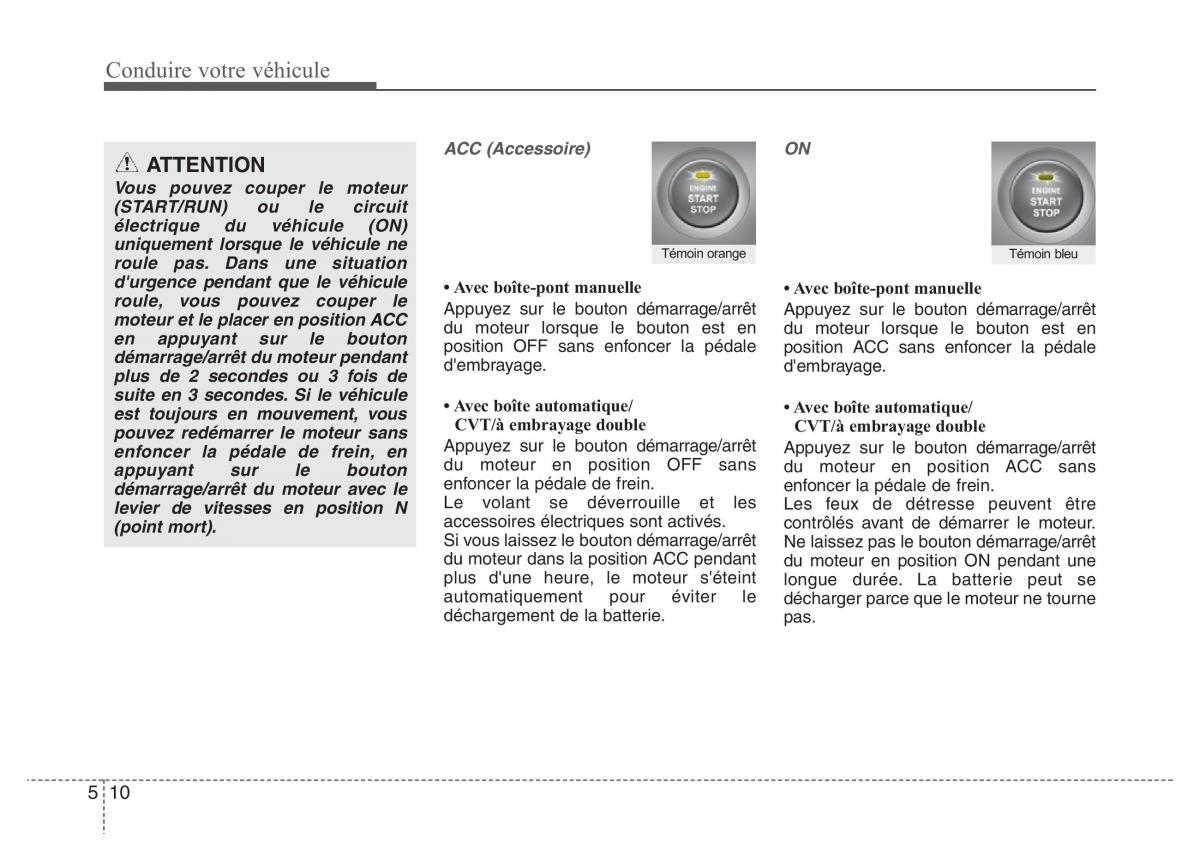 Conduire votre véhicule

ATTENTION

Vous pouvez couper le moteur (START/RUN) ou le circuit électrique du véhicule (ON) uniquement lorsque le véhicule ne roule pas. Dans une situation d'urgence pendant que le véhicule roule, vous pouvez couper le moteur et le placer en position ACC en appuyant sur le bouton démarrage/arrêt du moteur pendant plus de 2 secondes ou 3 fois de suite en 3 secondes. Si le véhicule est toujours en mouvement, vous pouvez redémarrer le moteur sans enfoncer la pédale de frein, en appuyant sur le bouton démarrage/arrêt du moteur avec le levier de vitesses en position N (point mort).

ACC (Accessoire)

ENGINE START STOP

Témoin orange

• Avec boîte-pont manuelle

Appuyez sur le bouton démarrage/arrêt du moteur lorsque le bouton est en position OFF sans enfoncer la pédale d'embrayage.

• Avec boîte automatique/ CVT/à embrayage double

Appuyez sur le bouton démarrage/arrêt du moteur en position OFF sans enfoncer la pédale de frein.

Le volant se déverrouille et les accessoires électriques sont activés.

Si vous laissez le bouton démarrage/arrêt du moteur dans la position ACC pendant plus d'une heure, le moteur s'éteint automatiquement pour éviter le déchargement de la batterie.

ON

ENGINE START STOP

Témoin bleu

• Avec boîte-pont manuelle

Appuyez sur le bouton démarrage/arrêt du moteur lorsque le bouton est en position ACC sans enfoncer la pédale d'embrayage.

• Avec boîte automatique/ CVT/à embrayage double

Appuyez sur le bouton démarrage/arrêt du moteur en position ACC sans enfoncer la pédale de frein.

Les feux de détresse peuvent être contrôlés avant de démarrer le moteur. Ne laissez pas le bouton démarrage/arrêt du moteur en position ON pendant une longue durée. La batterie peut se décharger parce que le moteur ne tourne pas.

5 10